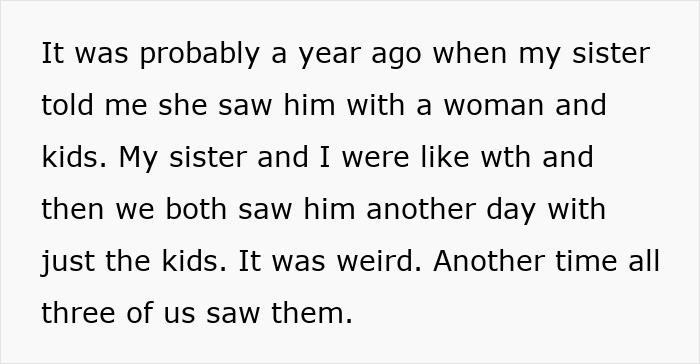 It was probably a year ago when my sister told me she saw him with a woman and kids. My sister and I were like wth and then we both saw him another day with just the kids. It was weird. Another time all three of us saw them.